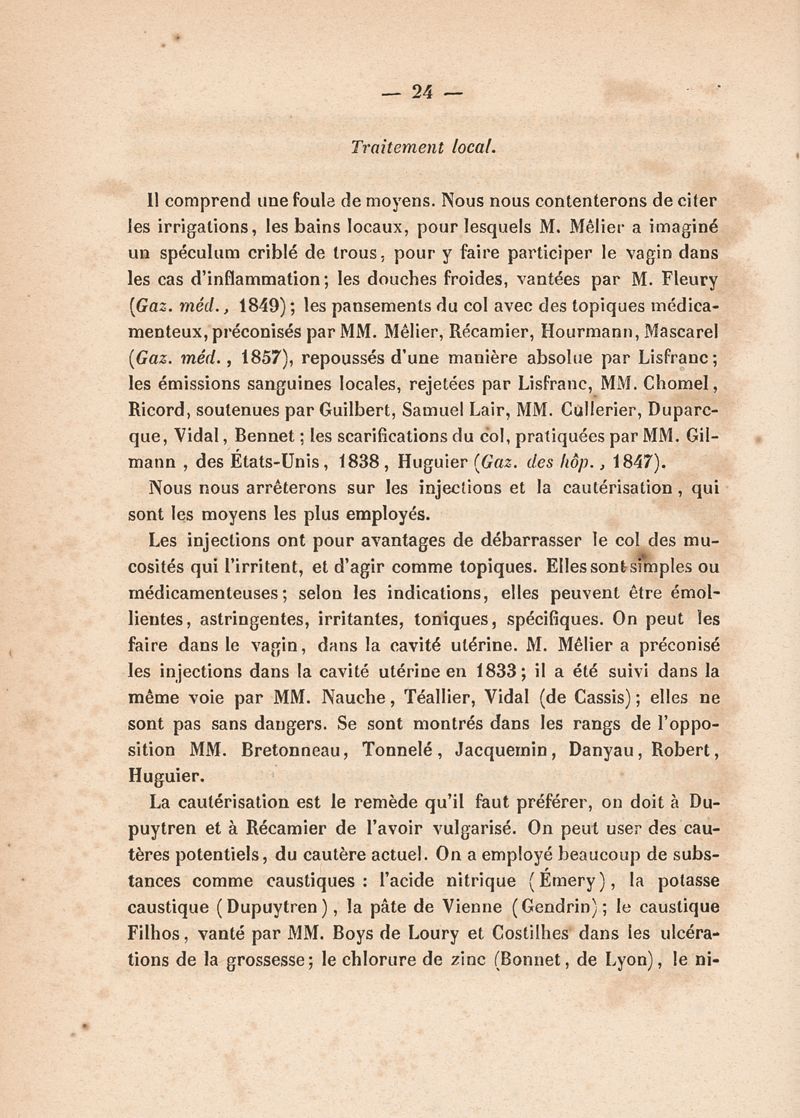 — 24 —

Traitement local.

Il comprend une foule de moyens. Nous nous contenterons de citer les irrigations, les bains locaux, pour lesquels M. Mêlier a imaginé un spéculum criblé de trous, pour y faire participer le vagin dans les cas d'inflammation; les douches froides, vantées par M. Fleury (Gaz. méd., 1849); les pansements du col avec des topiques médicamenteux, préconisés par MM. Mêlier, Récamier, Hourmann, Mascarel (Gaz. méd., 1857), repoussés d'une manière absolue par Lisfranc; les émissions sanguines locales, rejetées par Lisfranc, MM. Chomel, Ricord, soutenues par Guilbert, Samuel Lair, MM. Cullerier, Duparcque, Vidal, Bennet; les scarifications du col, pratiquées par MM. Gilmann, des États-Unis, 1838, Huguier (Gaz. des hôp., 1847).

Nous nous arrêterons sur les injections et la cautérisation, qui sont les moyens les plus employés.

Les injections ont pour avantages de débarrasser le col des mucosités qui l'irritent, et d'agir comme topiques. Elles sont simples ou médicamenteuses; selon les indications, elles peuvent être émollientes, astringentes, irritantes, toniques, spécifiques. On peut les faire dans le vagin, dans la cavité utérine. M. Mêlier a préconisé les injections dans la cavité utérine en 1833; il a été suivi dans la même voie par MM. Nauche, Téallier, Vidal (de Cassis); elles ne sont pas sans dangers. Se sont montrés dans les rangs de l'opposition MM. Bretonneau, Tonnelé, Jacquemin, Danyau, Robert, Huguier.

La cautérisation est le remède qu'il faut préférer, on doit à Dupuytren et à Récamier de l'avoir vulgarisé. On peut user des cautères potentiels, du cautère actuel. On a employé beaucoup de substances comme caustiques : l'acide nitrique (Émery), la potasse caustique (Dupuytren), la pâte de Vienne (Gendrin); le caustique Filhos, vanté par MM. Boys de Loury et Costilhes dans les ulcérations de la grossesse; le chlorure de zinc (Bonnet, de Lyon), le ni-